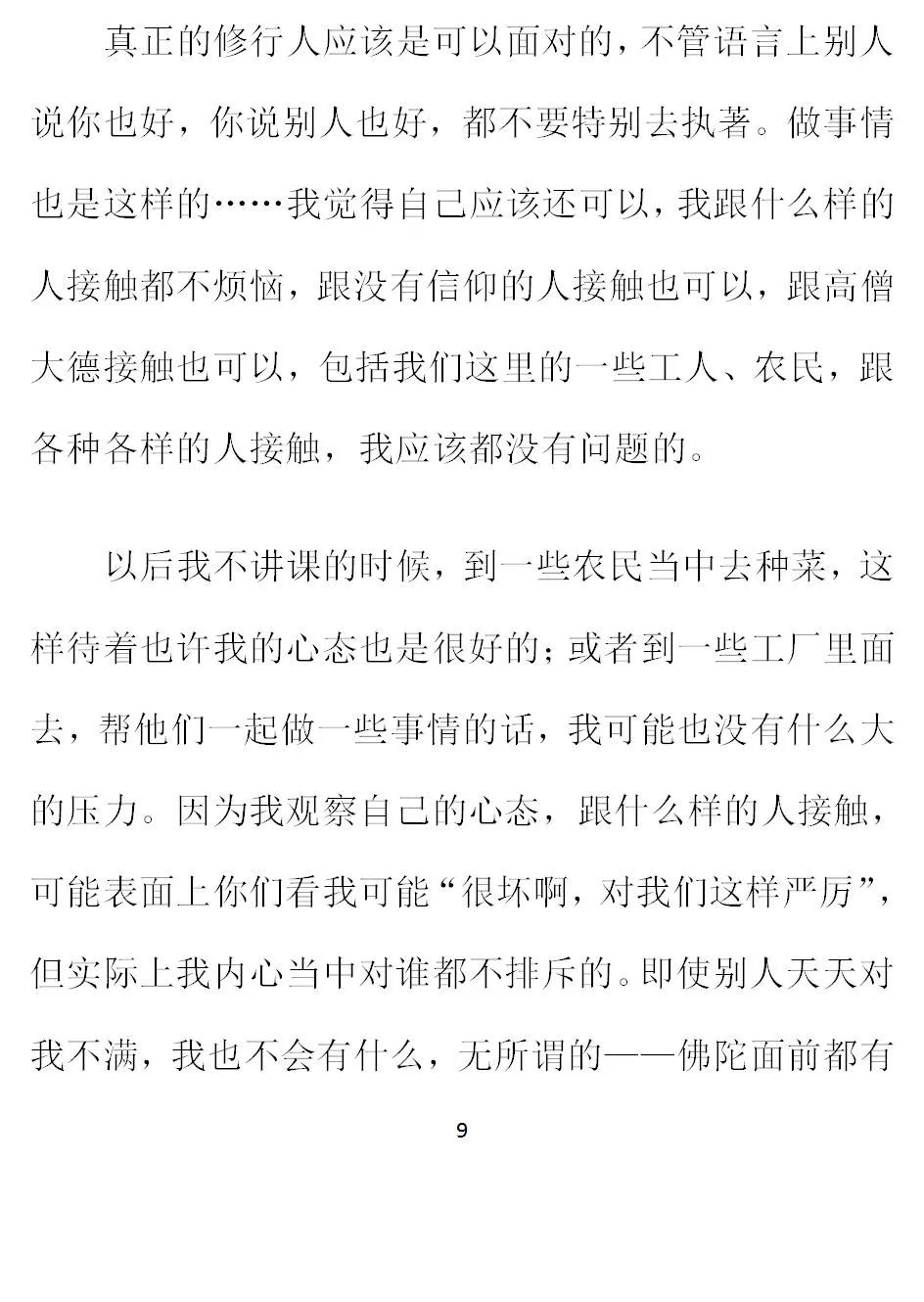 真正的修行人应该是可以面对的，不管语言上别人说你也好，你说别人也好，都不要特别去执著。做事情也是这样的……我觉得自己应该还可以，我跟什么样的人接触都不烦恼，跟没有信仰的人接触也可以，跟高僧大德接触也可以，包括我们这里的一些工人、农民，跟各种各样的人接触，我应该都没有问题的。

以后我不讲课的时候，到一些农民当中去种菜，这样待着也许我的心态也是很好的；或者到一些工厂里面去，帮他们一起做一些事情的话，我可能也没有什么大的压力。因为我观察自己的心态，跟什么样的人接触，可能表面上你们看我可能“很坏啊，对我们这样严厉”，但实际上我内心当中对谁都不排斥的。即使别人天天对我不满，我也不会有什么，无所谓的——佛陀面前都有

9